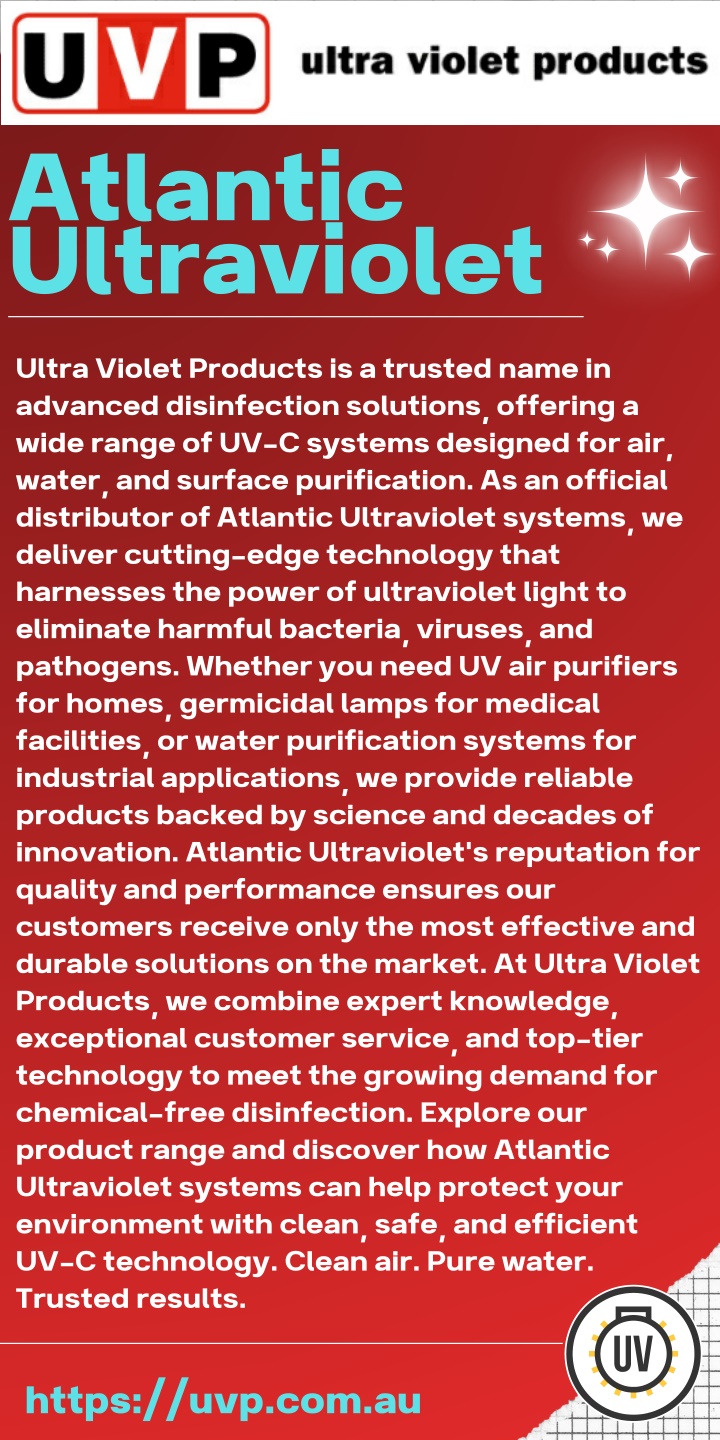 UVP ultra violet products

Atlantic Ultraviolet

Ultra Violet Products is a trusted name in advanced disinfection solutions, offering a wide range of UV-C systems designed for air, water, and surface purification. As an official distributor of Atlantic Ultraviolet systems, we deliver cutting-edge technology that harnesses the power of ultraviolet light to eliminate harmful bacteria, viruses, and pathogens. Whether you need UV air purifiers for homes, germicidal lamps for medical facilities, or water purification systems for industrial applications, we provide reliable products backed by science and decades of innovation. Atlantic Ultraviolet's reputation for quality and performance ensures our customers receive only the most effective and durable solutions on the market. At Ultra Violet Products, we combine expert knowledge, exceptional customer service, and top-tier technology to meet the growing demand for chemical-free disinfection. Explore our product range and discover how Atlantic Ultraviolet systems can help protect your environment with clean, safe, and efficient UV-C technology. Clean air. Pure water. Trusted results.

UV

https://uvp.com.au